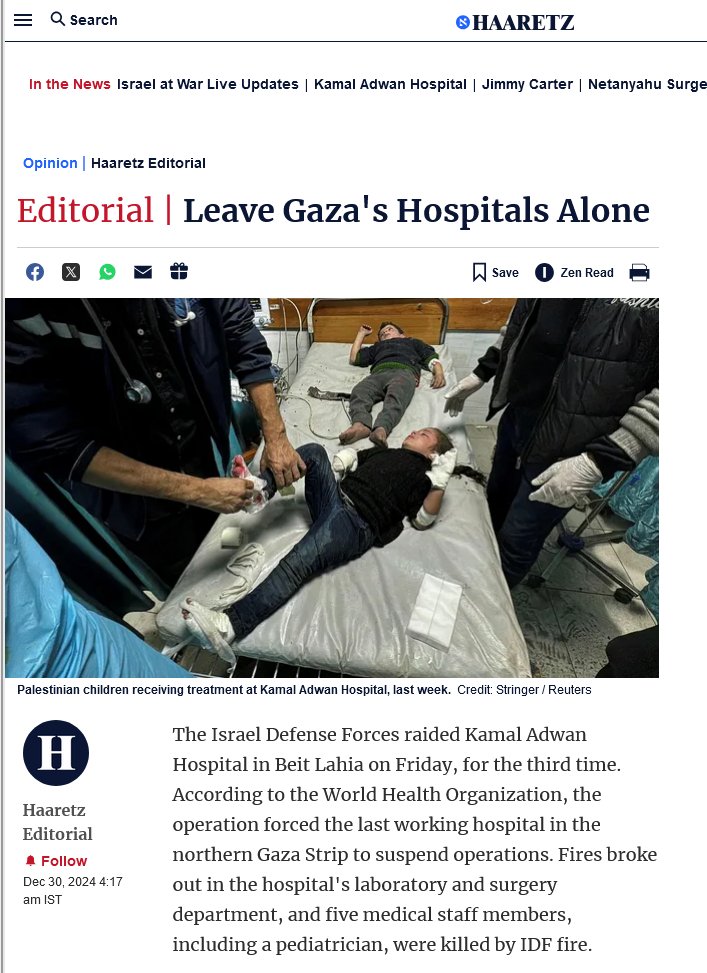 Search

HAARETZ

In the News Israel at War Live Updates | Kamal Adwan Hospital | Jimmy Carter | Netanyahu Surge

Opinion | Haaretz Editorial

Editorial | Leave Gaza's Hospitals Alone

Save Zen Read

Palestinian children receiving treatment at Kamal Adwan Hospital, last week. Credit: Stringer / Reuters

H

Haaretz Editorial

Follow

Dec 30, 2024 4:17 am IST

The Israel Defense Forces raided Kamal Adwan Hospital in Beit Lahia on Friday, for the third time. According to the World Health Organization, the operation forced the last working hospital in the northern Gaza Strip to suspend operations. Fires broke out in the hospital's laboratory and surgery department, and five medical staff members, including a pediatrician, were killed by IDF fire.